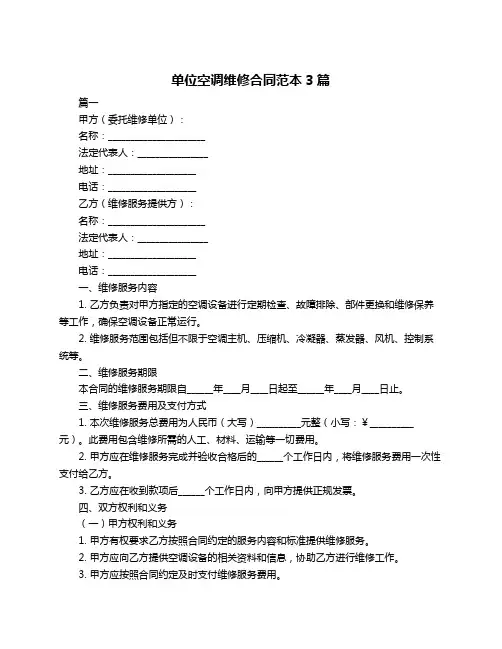 单位空调维修合同范本 3 篇

篇一

甲方（委托维修单位）：

名称：____________________

法定代表人：______________

地址：__________________

电话：__________________

乙方（维修服务提供方）：

名称：____________________

法定代表人：______________

地址：__________________

电话：__________________

一、维修服务内容

1. 乙方负责对甲方指定的空调设备进行定期检查、故障排除、部件更换和维修保养等工作，确保空调设备正常运行。

2. 维修服务范围包括但不限于空调主机、压缩机、冷凝器、蒸发器、风机、控制系统等。

二、维修服务期限

本合同的维修服务期限自_____年___月___日起至_____年___月___日止。

三、维修服务费用及支付方式

1. 本次维修服务总费用为人民币（大写）_________元整（小写：¥_________元）。此费用包含维修所需的人工、材料、运输等一切费用。

2. 甲方应在维修服务完成并验收合格后的_____个工作日内，将维修服务费用一次性支付给乙方。

3. 乙方应在收到款项后_____个工作日内，向甲方提供正规发票。

四、双方权利和义务

（一）甲方权利和义务

1. 甲方有权要求乙方按照合同约定的服务内容和标准提供维修服务。

2. 甲方应向乙方提供空调设备的相关资料和信息，协助乙方进行维修工作。

3. 甲方应按照合同约定及时支付维修服务费用。